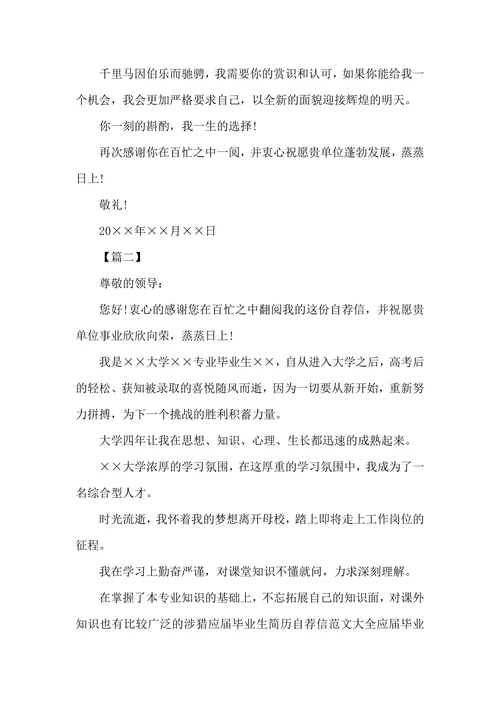 千里马因伯乐而驰骋，我需要你的赏识和认可，如果你能给我一个机会，我会更加严格要求自己，以全新的面貌迎接辉煌的明天。

你一刻的斟酌，我一生的选择！

再次感谢你在百忙之中一阅，并衷心祝愿贵单位蓬勃发展，蒸蒸日上！

敬礼！

20××年××月××日

【篇二】

尊敬的领导：

您好！衷心的感谢您在百忙之中翻阅我的这份自荐信，并祝愿贵单位事业欣欣向荣，蒸蒸日上！

我是××大学××专业毕业生××，自从进入大学之后，高考后的轻松、获知被录取的喜悦随风而逝，因为一切要从新开始，重新努力拼搏，为下一个挑战的胜利积蓄力量。

大学四年让我在思想、知识、心理、生长都迅速的成熟起来。

××大学浓厚的学习氛围，在这厚重的学习氛围中，我成为了一名综合型人才。

时光流逝，我怀着我的梦想离开母校，踏上即将走上工作岗位的征程。

我在学习上勤奋严谨，对课堂知识不懂就问，力求深刻理解。

在掌握了本专业知识的基础上，不忘拓展自己的知识面，对课外知识也有比较广泛的涉猎应届毕业生简历自荐信范文大全应届毕业